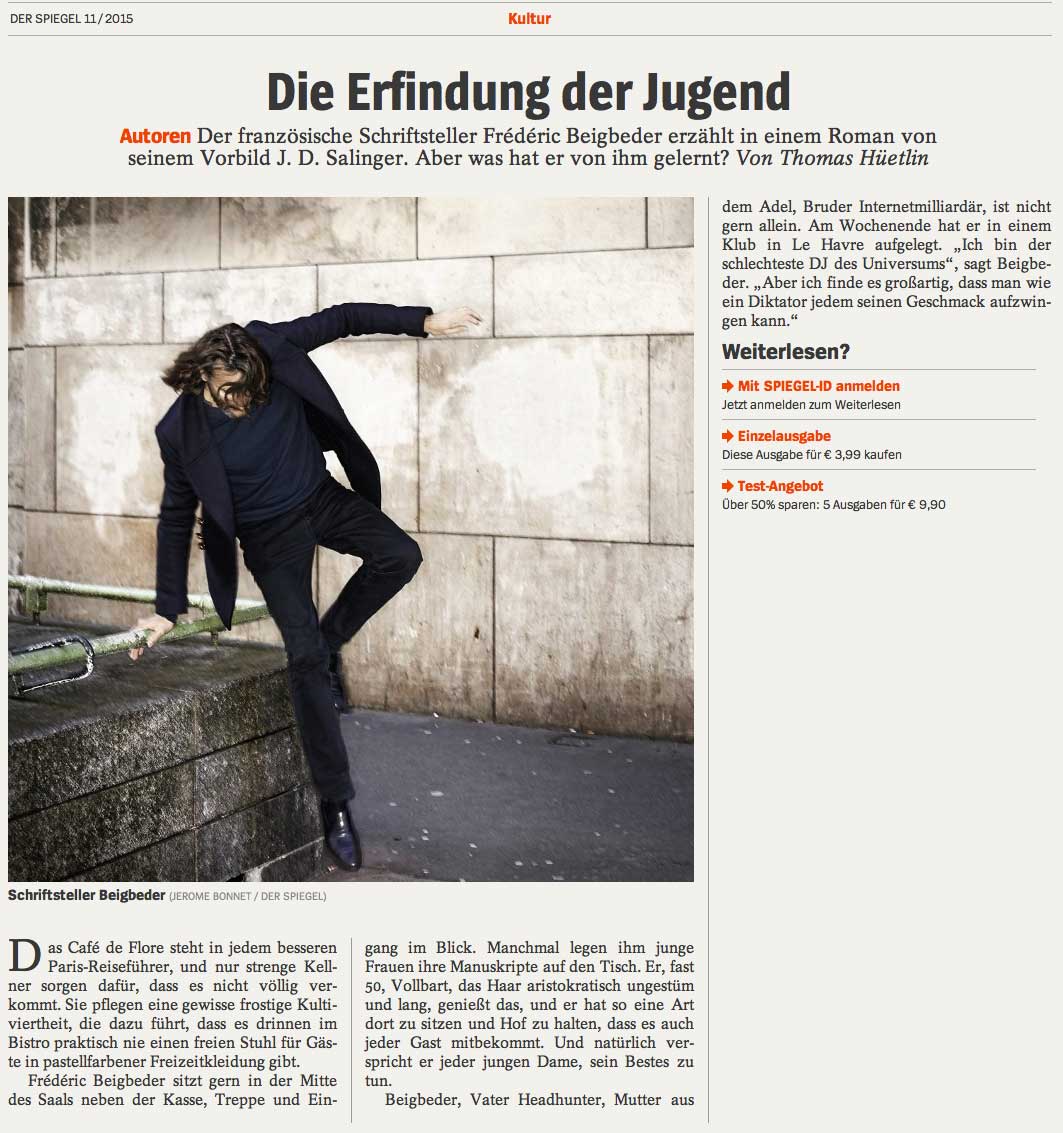 DER SPIEGEL 11/2015

Kultur

Die Erfindung der Jugend

Autoren Der französische Schriftsteller Frédéric Beigbeder erzählt in einem Roman von seinem Vorbild J. D. Salinger. Aber was hat er von ihm gelernt? Von Thomas Hüetlin

Schriftsteller Beigbeder (JEROME BONNET / DER SPIEGEL)

Das Café de Flore steht in jedem besseren Paris-Reiseführer, und nur strenge Kellner sorgen dafür, dass es nicht völlig verkommt. Sie pflegen eine gewisse frostige Kultiviertheit, die dazu führt, dass es drinnen im Bistro praktisch nie einen freien Stuhl für Gäste in pastellfarbener Freizeitkleidung gibt.

Frédéric Beigbeder sitzt gern in der Mitte des Saals neben der Kasse, Treppe und Eingang im Blick. Manchmal legen ihm junge Frauen ihre Manuskripte auf den Tisch. Er, fast 50, Vollbart, das Haar aristokratisch ungestüm und lang, genießt das, und er hat so eine Art dort zu sitzen und Hof zu halten, dass es auch jeder Gast mitbekommt. Und natürlich verspricht er jeder jungen Dame, sein Bestes zu tun.

Beigbeder, Vater Headhunter, Mutter aus dem Adel, Bruder Internetmilliardär, ist nicht gern allein. Am Wochenende hat er in einem Klub in Le Havre aufgelegt. „Ich bin der schlechteste DJ des Universums“, sagt Beigbeder. „Aber ich finde es großartig, dass man wie ein Diktator jedem seinen Geschmack aufzwingen kann.“

Weiterlesen?

Mit SPIEGEL-ID anmelden
Jetzt anmelden zum Weiterlesen

Einzelausgabe
Diese Ausgabe für € 3,99 kaufen

Test-Angebot
Über 50% sparen: 5 Ausgaben für € 9,90